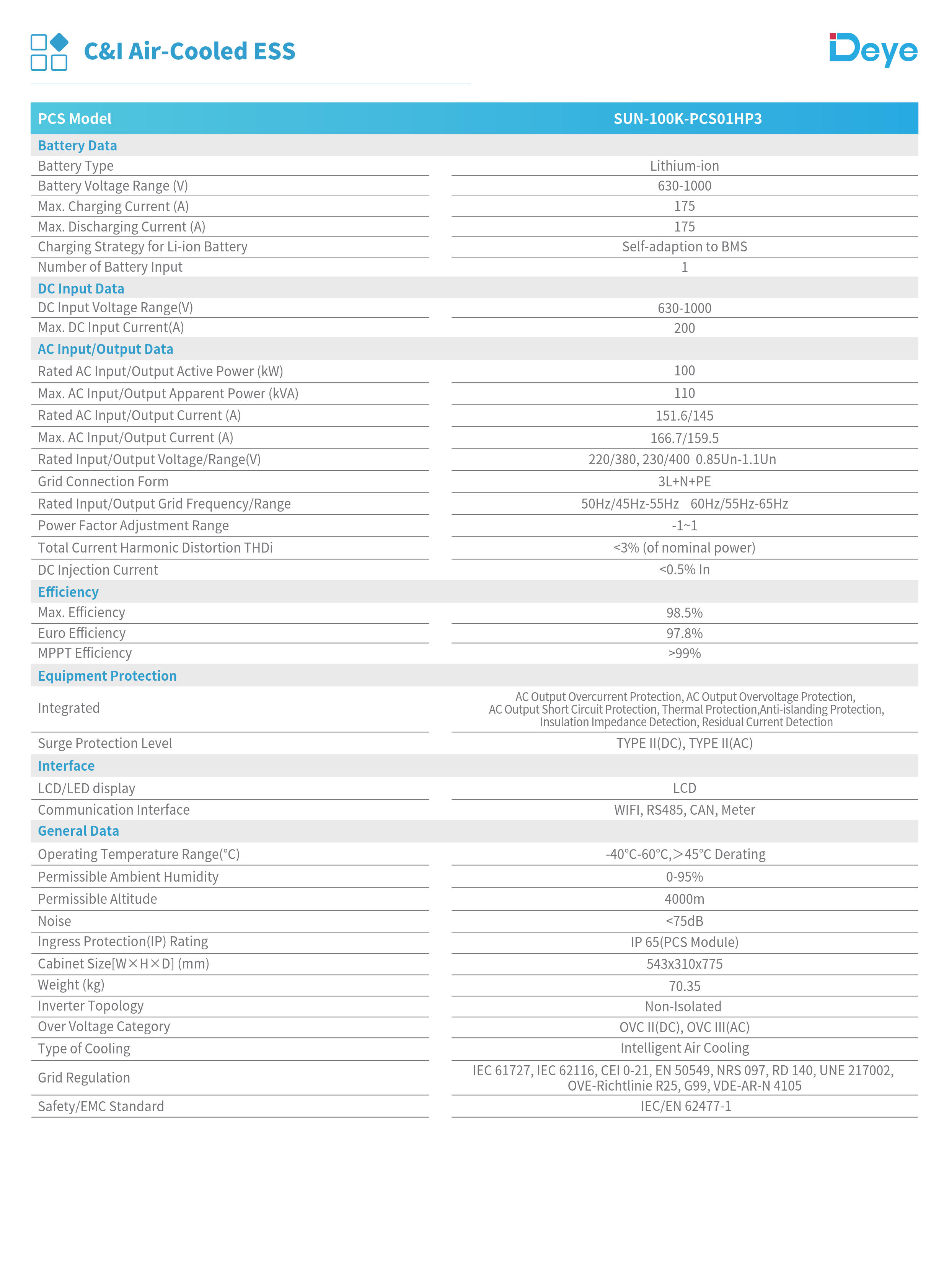 C&I Air-Cooled ESS

Deye

| PCS Model | SUN-100K-PCS01HP3 |
|---|---|
| **Battery Data** | |
| Battery Type | Lithium-ion |
| Battery Voltage Range (V) | 630-1000 |
| Max. Charging Current (A) | 175 |
| Max. Discharging Current (A) | 175 |
| Charging Strategy for Li-ion Battery | Self-adaption to BMS |
| Number of Battery Input | 1 |
| **DC Input Data** | |
| DC Input Voltage Range(V) | 630-1000 |
| Max. DC Input Current(A) | 200 |
| **AC Input/Output Data** | |
| Rated AC Input/Output Active Power (kW) | 100 |
| Max. AC Input/Output Apparent Power (kVA) | 110 |
| Rated AC Input/Output Current (A) | 151.6/145 |
| Max. AC Input/Output Current (A) | 166.7/159.5 |
| Rated Input/Output Voltage/Range(V) | 220/380, 230/400 0.85Un-1.1Un |
| Grid Connection Form | 3L+N+PE |
| Rated Input/Output Grid Frequency/Range | 50Hz/45Hz-55Hz 60Hz/55Hz-65Hz |
| Power Factor Adjustment Range | -1~1 |
| Total Current Harmonic Distortion THDi | <3% (of nominal power) |
| DC Injection Current | <0.5% In |
| **Efficiency** | |
| Max. Efficiency | 98.5% |
| Euro Efficiency | 97.8% |
| MPPT Efficiency | >99% |
| **Equipment Protection** | |
| Integrated | AC Output Overcurrent Protection, AC Output Overvoltage Protection, AC Output Short Circuit Protection, Thermal Protection,Anti-islanding Protection, Insulation Impedance Detection, Residual Current Detection |
| Surge Protection Level | TYPE II(DC), TYPE II(AC) |
| **Interface** | |
| LCD/LED display | LCD |
| Communication Interface | WIFI, RS485, CAN, Meter |
| **General Data** | |
| Operating Temperature Range(°C) | -40°C-60°C,>45°C Derating |
| Permissible Ambient Humidity | 0-95% |
| Permissible Altitude | 4000m |
| Noise | <75dB |
| Ingress Protection(IP) Rating | IP 65(PCS Module) |
| Cabinet Size[W×H×D] (mm) | 543x310x775 |
| Weight (kg) | 70.35 |
| Inverter Topology | Non-Isolated |
| Over Voltage Category | OVC II(DC), OVC III(AC) |
| Type of Cooling | Intelligent Air Cooling |
| Grid Regulation | IEC 61727, IEC 62116, CEI 0-21, EN 50549, NRS 097, RD 140, UNE 217002, OVE-Richtlinie R25, G99, VDE-AR-N 4105 |
| Safety/EMC Standard | IEC/EN 62477-1 |